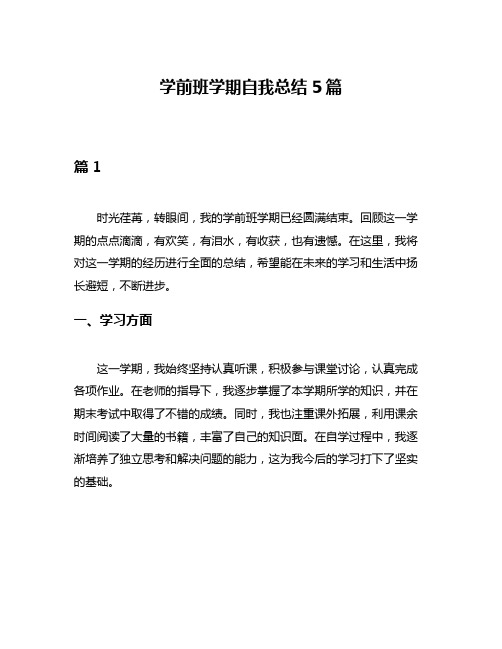 学前班学期自我总结 5 篇

篇 1

时光荏苒，转眼间，我的学前班学期已经圆满结束。回顾这一学期的点点滴滴，有欢笑，有泪水，有收获，也有遗憾。在这里，我将对这一学期的经历进行全面的总结，希望能在未来的学习和生活中扬长避短，不断进步。

一、学习方面

这一学期，我始终坚持认真听课，积极参与课堂讨论，认真完成各项作业。在老师的指导下，我逐步掌握了本学期所学的知识，并在期末考试中取得了不错的成绩。同时，我也注重课外拓展，利用课余时间阅读了大量的书籍，丰富了自己的知识面。在自学过程中，我逐渐培养了独立思考和解决问题的能力，这为我今后的学习打下了坚实的基础。